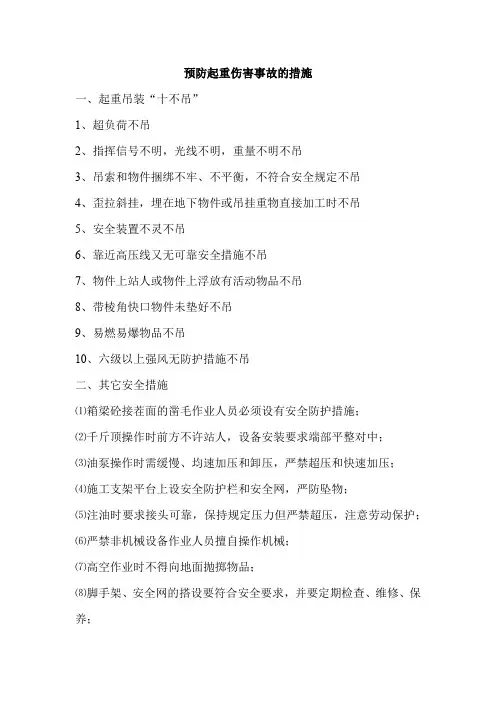 预防起重伤害事故的措施

一、起重吊装“十不吊”

1、超负荷不吊

2、指挥信号不明，光线不明，重量不明不吊

3、吊索和物件捆绑不牢、不平衡，不符合安全规定不吊

4、歪拉斜挂，埋在地下物件或吊挂重物直接加工时不吊

5、安全装置不灵不吊

6、靠近高压线又无可靠安全措施不吊

7、物件上站人或物件上浮放有活动物品不吊

8、带棱角快口物件未垫好不吊

9、易燃易爆物品不吊

10、六级以上强风无防护措施不吊

二、其它安全措施

⑴箱梁砼接茬面的凿毛作业人员必须设有安全防护措施；

⑵千斤顶操作时前方不许站人，设备安装要求端部平整对中；

⑶油泵操作时需缓慢、均速加压和卸压，严禁超压和快速加压；

⑷施工支架平台上设安全防护栏和安全网，严防坠物；

⑸注油时要求接头可靠，保持规定压力但严禁超压，注意劳动保护；

⑹严禁非机械设备作业人员擅自操作机械；

⑺高空作业时不得向地面抛掷物品；

⑻脚手架、安全网的搭设要符合安全要求，并要定期检查、维修、保养；